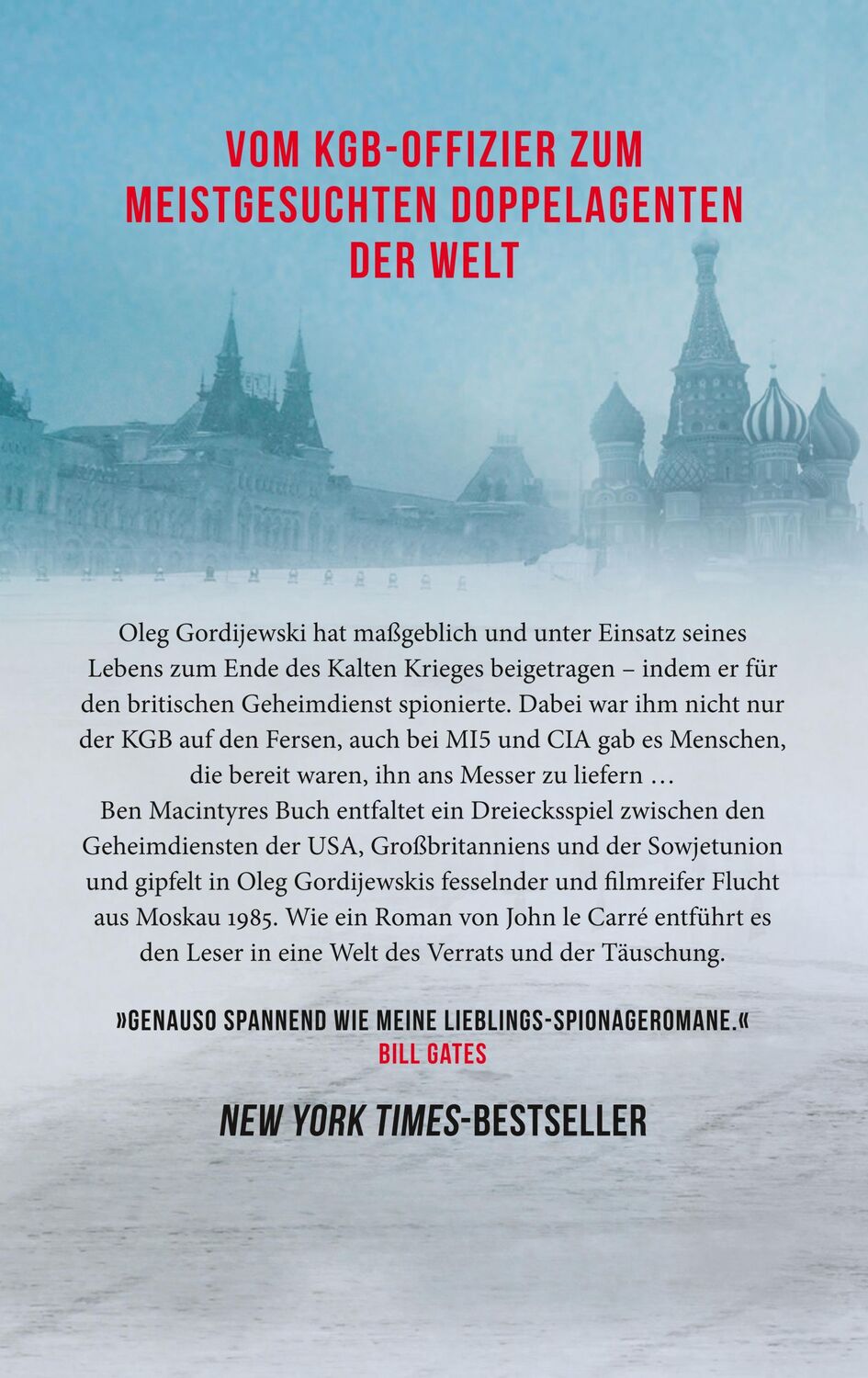 VOM KGB-OFFIZIER ZUM MEISTGESUCHTEN DOPPELAGENTEN DER WELT

Oleg Gordijewski hat maßgeblich und unter Einsatz seines Lebens zum Ende des Kalten Krieges beigetragen – indem er für den britischen Geheimdienst spionierte. Dabei war ihm nicht nur der KGB auf den Fersen, auch bei MI5 und CIA gab es Menschen, die bereit waren, ihn ans Messer zu liefern …
Ben Macintyres Buch entfaltet ein Dreiecksspiel zwischen den Geheimdiensten der USA, Großbritanniens und der Sowjetunion und gipfelt in Oleg Gordijewskis fesselnder und filmreifer Flucht aus Moskau 1985. Wie ein Roman von John le Carré entführt es den Leser in eine Welt des Verrats und der Täuschung.

»GENAUSO SPANNEND WIE MEINE LIEBLINGS-SPIONAGEROMANE.«
BILL GATES

NEW YORK TIMES-BESTSELLER